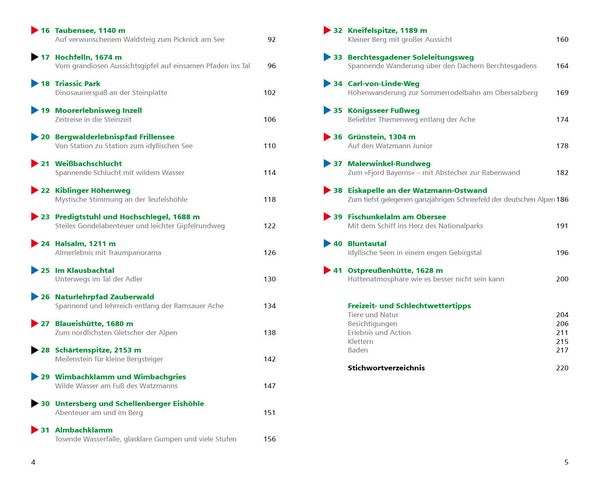 16 Taubensee, 1140 m
Auf verwunschenem Waldsteig zum Picknick am See 92

17 Hochfelln, 1674 m
Vom grandiosen Aussichtsgipfel auf einsamen Pfaden ins Tal 96

18 Triassic Park
Dinosaurierspaß an der Steinplatte 102

19 Moorerlebnisweg Inzell
Zeitreise in die Steinzeit 106

20 Bergwalderlebnispfad Frillensee
Von Station zu Station zum idyllischen See 110

21 Weißbachschlucht
Spannende Schlucht mit wildem Wasser 114

22 Kiblinger Höhenweg
Mystische Stimmung an der Teufelshöhle 118

23 Predigtstuhl und Hochschlegel, 1688 m
Steiles Gondelabenteuer und leichter Gipfelrundweg 122

24 Halsalm, 1211 m
Almerlebnis mit Traumpanorama 126

25 Im Klausbachtal
Unterwegs im Tal der Adler 130

26 Naturlehrpfad Zauberwald
Spannend und lehrreich entlang der Ramsauer Ache 134

27 Blaueishütte, 1680 m
Zum nördlichsten Gletscher der Alpen 138

28 Schärtenspitze, 2153 m
Meilenstein für kleine Bergsteiger 142

29 Wimbachklamm und Wimbachgries
Wilde Wasser am Fuß des Watzmanns 147

30 Untersberg und Schellenberger Eishöhle
Abenteuer am und im Berg 151

31 Almbachklamm
Tosende Wasserfälle, glasklare Gumpen und viele Stufen 156

4

32 Kneifelspitze, 1189 m
Kleiner Berg mit großer Aussicht 160

33 Berchtesgadener Soleleitungsweg
Spannende Wanderung über den Dächern Berchtesgadens 164

34 Carl-von-Linde-Weg
Höhenwanderung zur Sommerrodelbahn am Obersalzberg 169

35 Königsseer Fußweg
Beliebter Themenweg entlang der Ache 174

36 Grünstein, 1304 m
Auf den Watzmann Junior 178

37 Malerwinkel-Rundweg
Zum »Fjord Bayerns« – mit Abstecher zur Rabenwand 182

38 Eiskapelle an der Watzmann-Ostwand
Zum tiefst gelegenen ganzjährigen Schneefeld der deutschen Alpen 186

39 Fischunkelalm am Obersee
Mit dem Schiff ins Herz des Nationalparks 191

40 Bluntautal
Idyllische Seen in einem engen Gebirgstal 196

41 Ostpreußenhütte, 1628 m
Hüttenatmosphäre wie es besser nicht sein kann 200

Freizeit- und Schlechtwettertipps
Tiere und Natur 204
Besichtigungen 206
Erlebnis und Action 211
Klettern 215
Baden 217

Stichwortverzeichnis 220

5